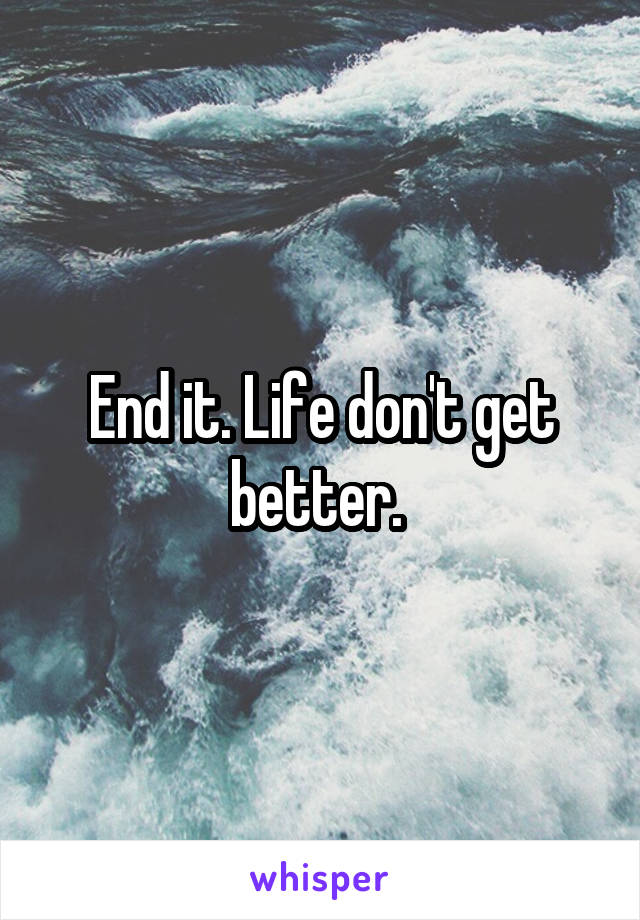 End it. Life don't get better.

whisper